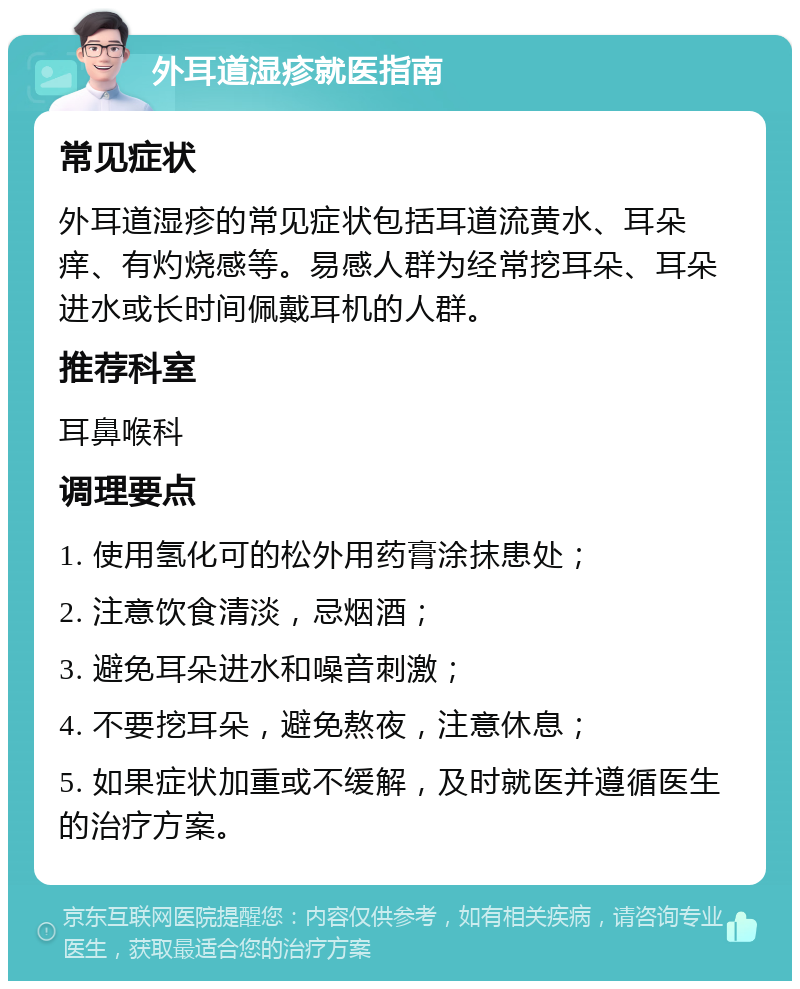 外耳道湿疹就医指南

常见症状

外耳道湿疹的常见症状包括耳道流黄水、耳朵痒、有灼烧感等。易感人群为经常挖耳朵、耳朵进水或长时间佩戴耳机的人群。

推荐科室

耳鼻喉科

调理要点

1. 使用氢化可的松外用药膏涂抹患处；

2. 注意饮食清淡，忌烟酒；

3. 避免耳朵进水和噪音刺激；

4. 不要挖耳朵，避免熬夜，注意休息；

5. 如果症状加重或不缓解，及时就医并遵循医生的治疗方案。

京东互联网医院提醒您：内容仅供参考，如有相关疾病，请咨询专业医生，获取最适合您的治疗方案